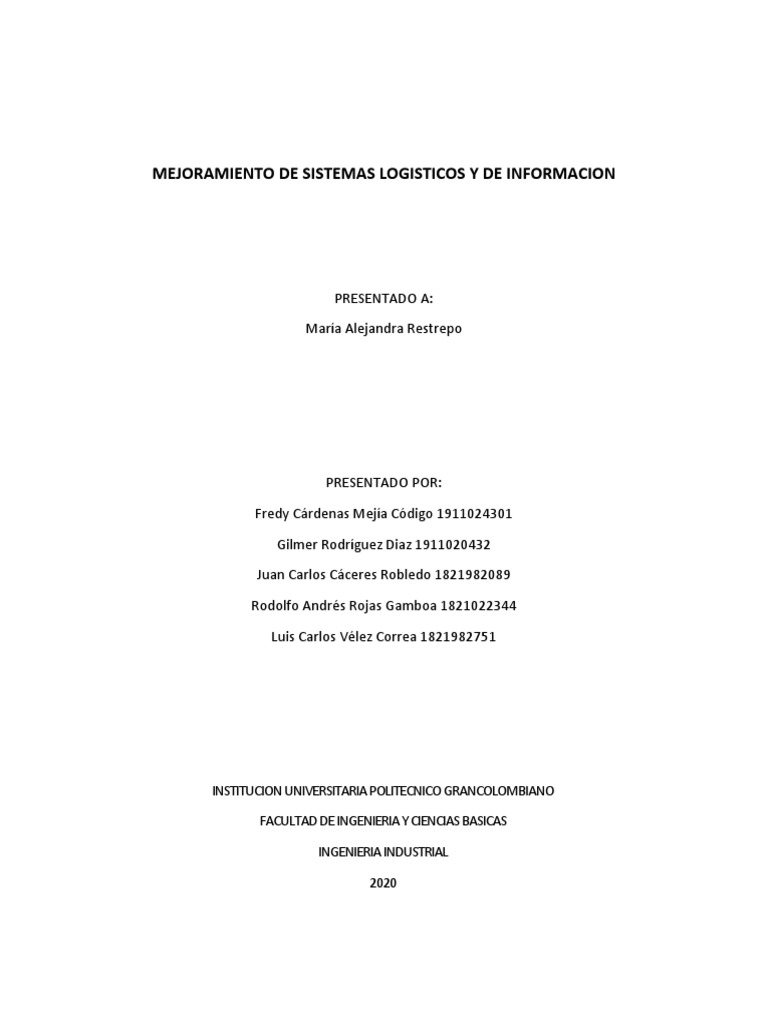 MEJORAMIENTO DE SISTEMAS LOGISTICOS Y DE INFORMACION

PRESENTADO A:

María Alejandra Restrepo

PRESENTADO POR:

Fredy Cárdenas Mejía Código 1911024301

Gilmer Rodríguez Diaz 1911020432

Juan Carlos Cáceres Robledo 1821982089

Rodolfo Andrés Rojas Gamboa 1821022344

Luis Carlos Vélez Correa 1821982751

INSTITUCION UNIVERSITARIA POLITECNICO GRANCOLOMBIANO

FACULTAD DE INGENIERIA Y CIENCIAS BASICAS

INGENIERIA INDUSTRIAL

2020